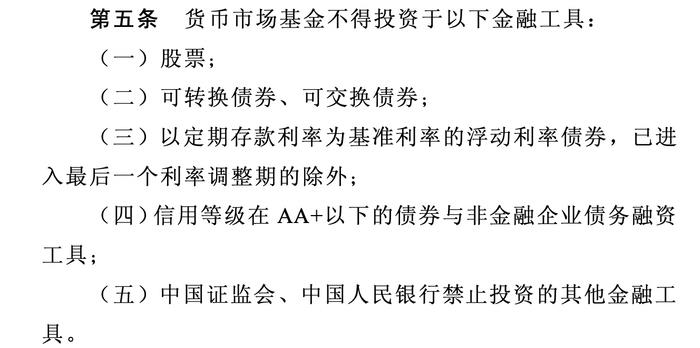 第五条　货币市场基金不得投资于以下金融工具：

（一）股票；

（二）可转换债券、可交换债券；

（三）以定期存款利率为基准利率的浮动利率债券，已进入最后一个利率调整期的除外；

（四）信用等级在 AA+以下的债券与非金融企业债务融资工具；

（五）中国证监会、中国人民银行禁止投资的其他金融工具。